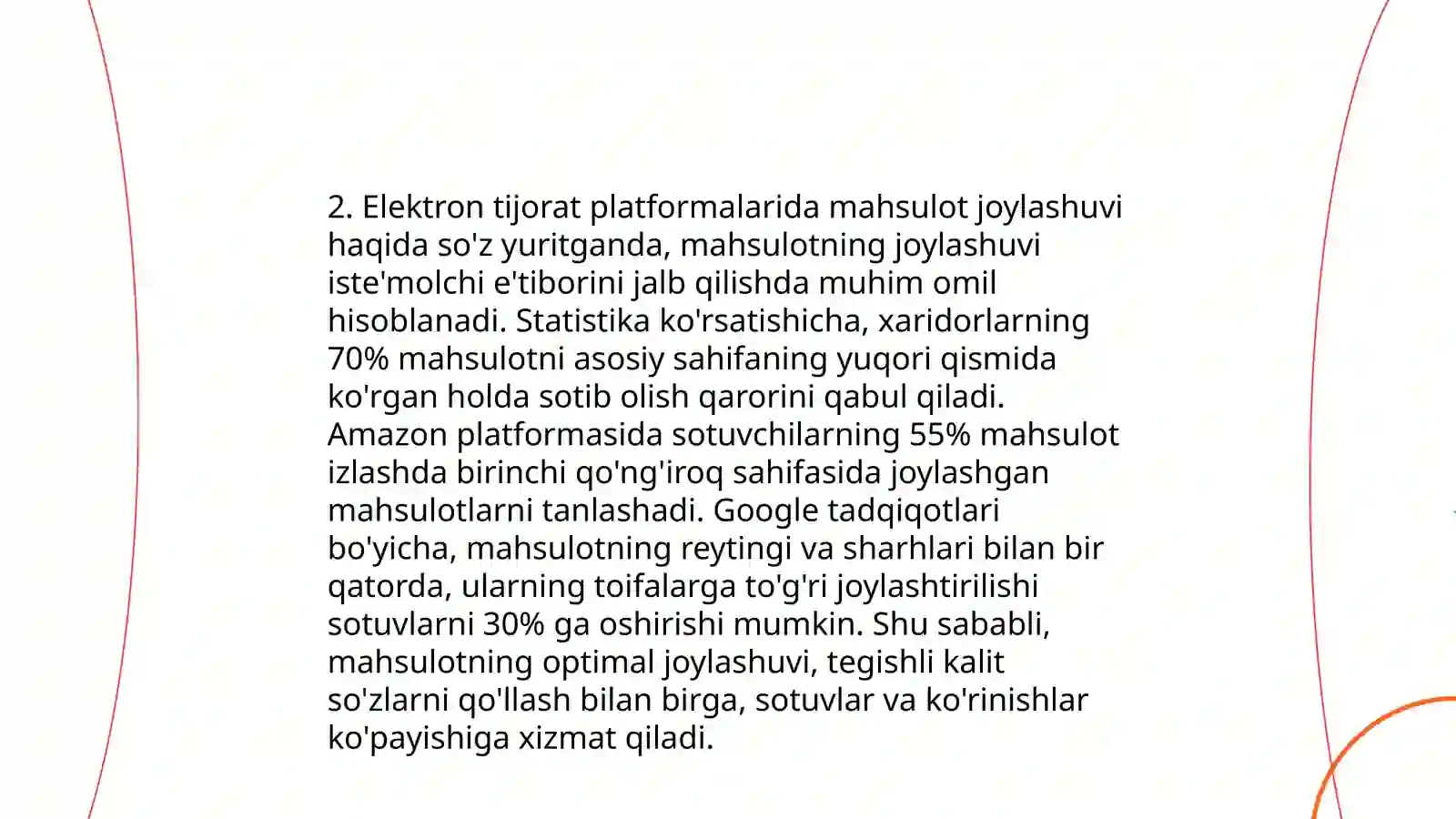 2. Elektron tijorat platformalarida mahsulot joylashuvi haqida so'z yuritganda, mahsulotning joylashuvi iste'molchi e'tiborini jalb qilishda muhim omil hisoblanadi. Statistika ko'rsatishicha, xaridorlarning 70% mahsulotni asosiy sahifaning yuqori qismida ko'rgan holda sotib olish qarorini qabul qiladi. Amazon platformasida sotuvchilarning 55% mahsulot izlashda birinchi qo'ng'iroq sahifasida joylashgan mahsulotlarni tanlashadi. Google tadqiqotlari bo'yicha, mahsulotning reytingi va sharhlari bilan bir qatorda, ularning toifalarga to'g'ri joylashtirilishi sotuvlarni 30% ga oshirishi mumkin. Shu sababli, mahsulotning optimal joylashuvi, tegishli kalit so'zlarni qo'llash bilan birga, sotuvlar va ko'rinishlar ko'payishiga xizmat qiladi.